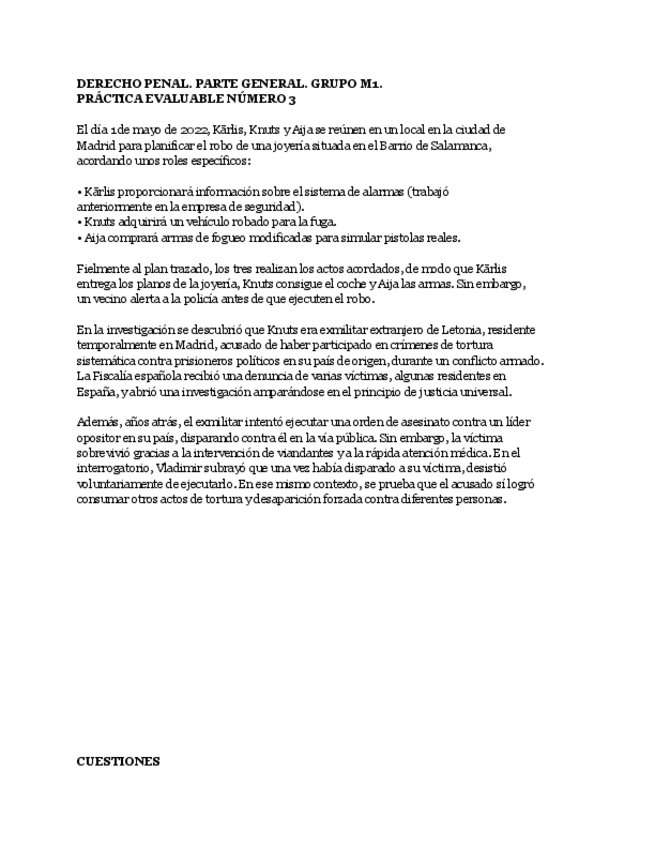 DERECHO PENAL. PARTE GENERAL. GRUPO M1.
PRÁCTICA EVALUABLE NÚMERO 3

El día 1 de mayo de 2022, Kārlis, Knuts y Aija se reúnen en un local en la ciudad de Madrid para planificar el robo de una joyería situada en el Barrio de Salamanca, acordando unos roles específicos:

• Kārlis proporcionará información sobre el sistema de alarmas (trabajó anteriormente en la empresa de seguridad).
• Knuts adquirirá un vehículo robado para la fuga.
• Aija comprará armas de fogueo modificadas para simular pistolas reales.

Fielmente al plan trazado, los tres realizan los actos acordados, de modo que Kārlis entrega los planos de la joyería, Knuts consigue el coche y Aija las armas. Sin embargo, un vecino alerta a la policía antes de que ejecuten el robo.

En la investigación se descubrió que Knuts era exmilitar extranjero de Letonia, residente temporalmente en Madrid, acusado de haber participado en crímenes de tortura sistemática contra prisioneros políticos en su país de origen, durante un conflicto armado. La Fiscalía española recibió una denuncia de varias víctimas, algunas residentes en España, y abrió una investigación amparándose en el principio de justicia universal.

Además, años atrás, el exmilitar intentó ejecutar una orden de asesinato contra un líder opositor en su país, disparando contra él en la vía pública. Sin embargo, la víctima sobrevivió gracias a la intervención de viandantes y a la rápida atención médica. En el interrogatorio, Vladimir subrayó que una vez había disparado a su víctima, desistió voluntariamente de ejecutarlo. En ese mismo contexto, se prueba que el acusado sí logró consumar otros actos de tortura y desaparición forzada contra diferentes personas.

CUESTIONES